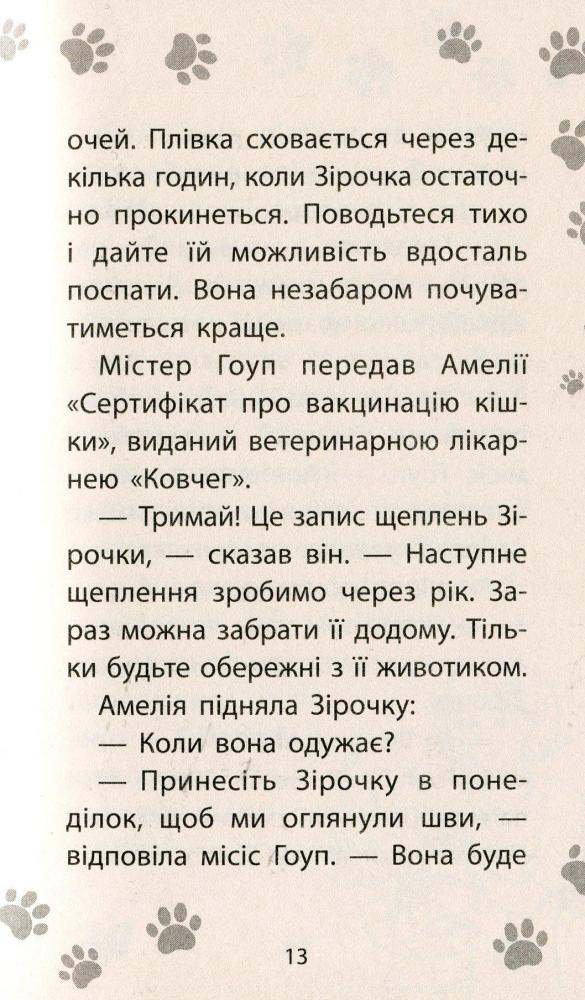 очей. Плівка сховається через декілька годин, коли Зірочка остаточно прокинеться. Поводьтеся тихо і дайте їй можливість вдосталь поспати. Вона незабаром почуватиметься краще.

Містер Гоуп передав Амелії «Сертифікат про вакцинацію кішки», виданий ветеринарною лікарнею «Ковчег».

— Тримай! Це запис щеплень Зірочки, — сказав він. — Наступне щеплення зробимо через рік. Зараз можна забрати її додому. Тільки будьте обережні з її животиком.

Амелія підняла Зірочку:

— Коли вона одужає?

— Принесіть Зірочку в понеділок, щоб ми оглянули шви, — відповіла місіс Гоуп. — Вона буде

13